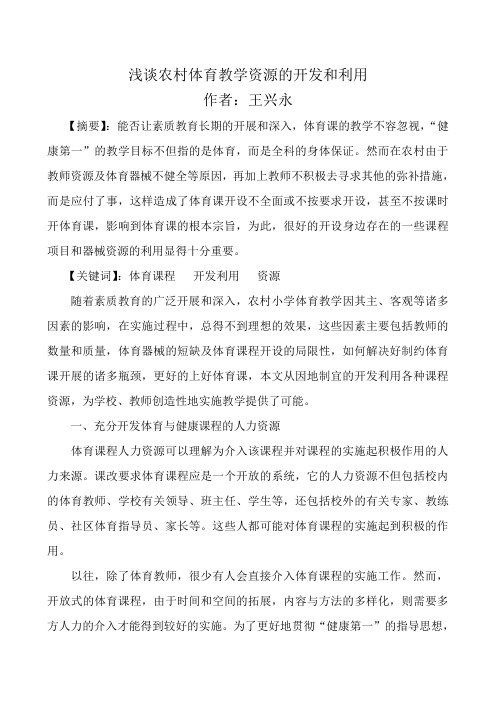 浅谈农村体育教学资源的开发和利用

作者：王兴永

【摘要】：能否让素质教育长期的开展和深入，体育课的教学不容忽视，“健康第一”的教学目标不但指的是体育，而是全科的身体保证。然而在农村由于教师资源及体育器械不健全等原因，再加上教师不积极去寻求其他的弥补措施，而是应付了事，这样造成了体育课开设不全面或不按要求开设，甚至不按课时开体育课，影响到体育课的根本宗旨，为此，很好的开设身边存在的一些课程项目和器械资源的利用显得十分重要。

【关键词】：体育课程　开发利用　资源

随着素质教育的广泛开展和深入，农村小学体育教学因其主、客观等诸多因素的影响，在实施过程中，总得不到理想的效果，这些因素主要包括教师的数量和质量，体育器械的短缺及体育课程开设的局限性，如何解决好制约体育课开展的诸多瓶颈，更好的上好体育课，本文从因地制宜的开发利用各种课程资源，为学校、教师创造性地实施教学提供了可能。

一、充分开发体育与健康课程的人力资源

体育课程人力资源可以理解为介入该课程并对课程的实施起积极作用的人力来源。课改要求体育课程应是一个开放的系统，它的人力资源不但包括校内的体育教师、学校有关领导、班主任、学生等，还包括校外的有关专家、教练员、社区体育指导员、家长等。这些人都可能对体育课程的实施起到积极的作用。

以往，除了体育教师，很少有人会直接介入体育课程的实施工作。然而，开放式的体育课程，由于时间和空间的拓展，内容与方法的多样化，则需要多方人力的介入才能得到较好的实施。为了更好地贯彻“健康第一”的指导思想，